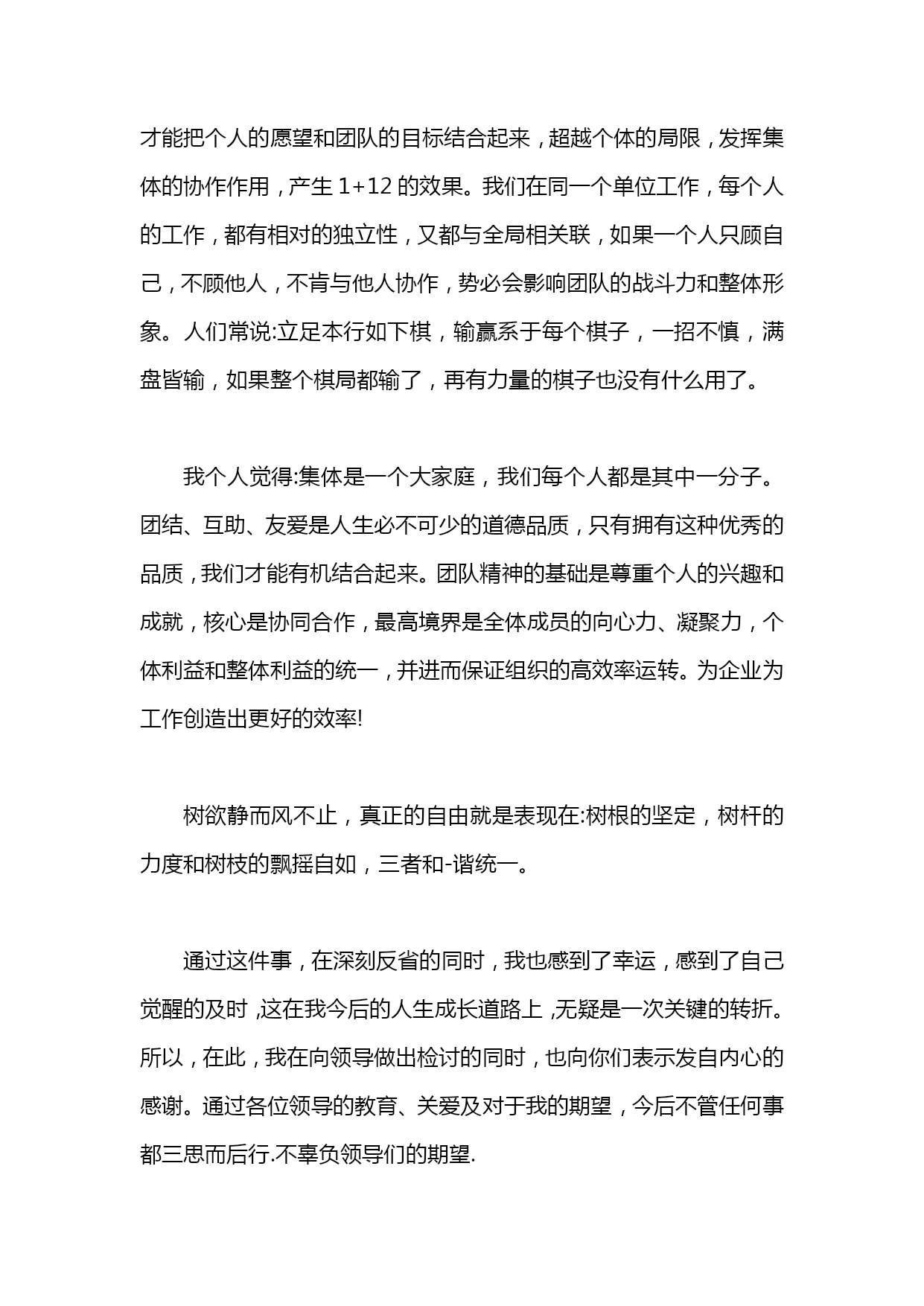 才能把个人的愿望和团队的目标结合起来，超越个体的局限，发挥集体的协作作用，产生 1+12 的效果。我们在同一个单位工作，每个人的工作，都有相对的独立性，又都与全局相关联，如果一个人只顾自己，不顾他人，不肯与他人协作，势必会影响团队的战斗力和整体形象。人们常说:立足本行如下棋，输赢系于每个棋子，一招不慎，满盘皆输，如果整个棋局都输了，再有力量的棋子也没有什么用了。

我个人觉得:集体是一个大家庭，我们每个人都是其中一分子。团结、互助、友爱是人生必不可少的道德品质，只有拥有这种优秀的品质，我们才能有机结合起来。团队精神的基础是尊重个人的兴趣和成就，核心是协同合作，最高境界是全体成员的向心力、凝聚力，个体利益和整体利益的统一，并进而保证组织的高效率运转。为企业为工作创造出更好的效率!

树欲静而风不止，真正的自由就是表现在:树根的坚定，树杆的力度和树枝的飘摇自如，三者和-谐统一。

通过这件事，在深刻反省的同时，我也感到了幸运，感到了自己觉醒的及时，这在我今后的人生成长道路上，无疑是一次关键的转折。所以，在此，我在向领导做出检讨的同时，也向你们表示发自内心的感谢。通过各位领导的教育、关爱及对于我的期望，今后不管任何事都三思而后行.不辜负领导们的期望.